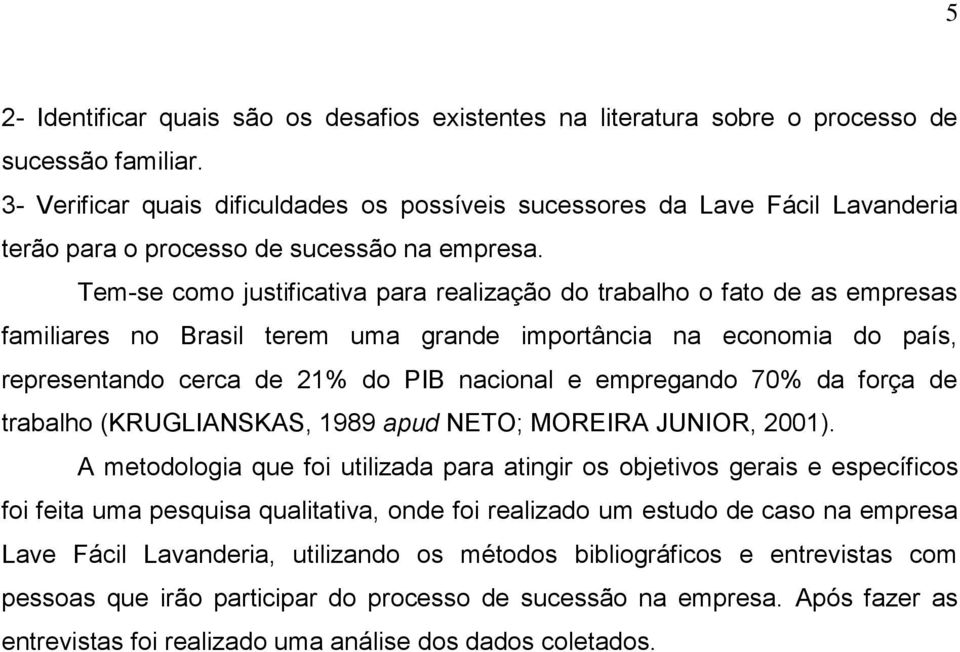 5

2- Identificar quais são os desafios existentes na literatura sobre o processo de sucessão familiar.

3- Verificar quais dificuldades os possíveis sucessores da Lave Fácil Lavanderia terão para o processo de sucessão na empresa.

Tem-se como justificativa para realização do trabalho o fato de as empresas familiares no Brasil terem uma grande importância na economia do país, representando cerca de 21% do PIB nacional e empregando 70% da força de trabalho (KRUGLIANSKAS, 1989 apud NETO; MOREIRA JUNIOR, 2001).

A metodologia que foi utilizada para atingir os objetivos gerais e específicos foi feita uma pesquisa qualitativa, onde foi realizado um estudo de caso na empresa Lave Fácil Lavanderia, utilizando os métodos bibliográficos e entrevistas com pessoas que irão participar do processo de sucessão na empresa. Após fazer as entrevistas foi realizado uma análise dos dados coletados.